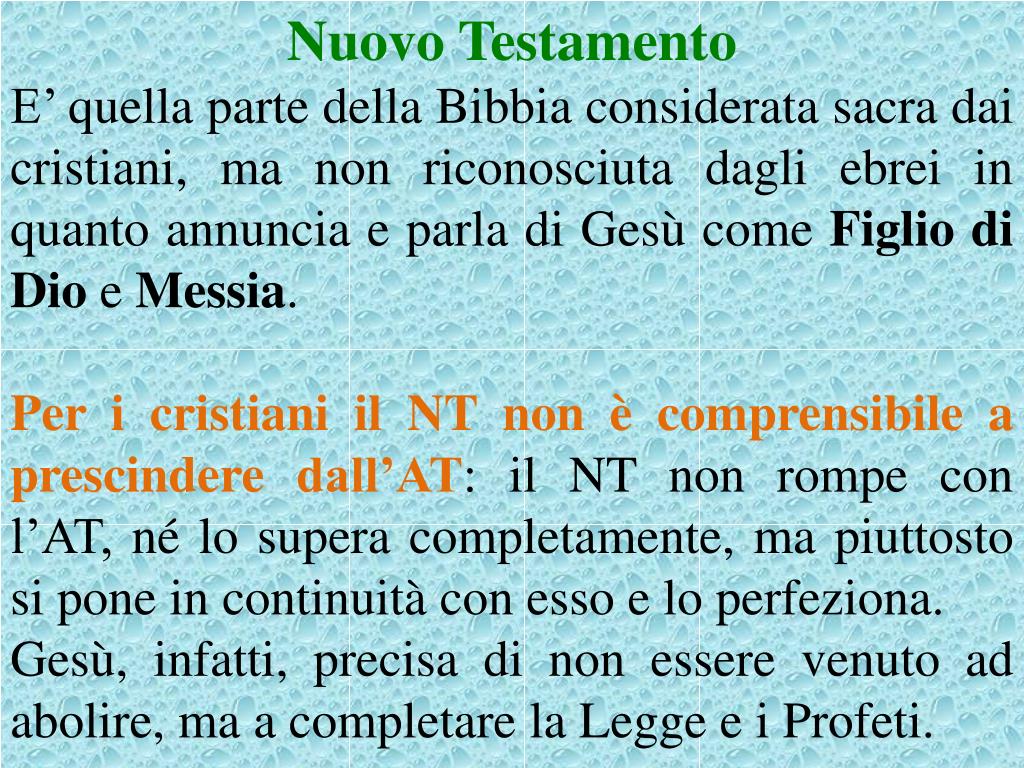 Nuovo Testamento

E' quella parte della Bibbia considerata sacra dai cristiani, ma non riconosciuta dagli ebrei in quanto annuncia e parla di Gesù come Figlio di Dio e Messia.

Per i cristiani il NT non è comprensibile a prescindere dall'AT: il NT non rompe con l'AT, né lo supera completamente, ma piuttosto si pone in continuità con esso e lo perfeziona.

Gesù, infatti, precisa di non essere venuto ad abolire, ma a completare la Legge e i Profeti.